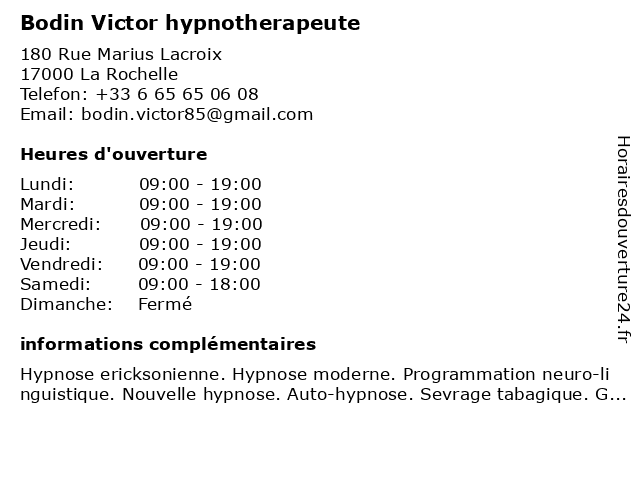 Bodin Victor hypnotherapeute

180 Rue Marius Lacroix
17000 La Rochelle
Telefon: +33 6 65 65 06 08
Email: bodin.victor85@gmail.com

Heures d'ouverture

| | |
|---|---|
| Lundi: | 09:00 - 19:00 |
| Mardi: | 09:00 - 19:00 |
| Mercredi: | 09:00 - 19:00 |
| Jeudi: | 09:00 - 19:00 |
| Vendredi: | 09:00 - 19:00 |
| Samedi: | 09:00 - 18:00 |
| Dimanche: | Fermé |

informations complémentaires

Hypnose ericksonienne. Hypnose moderne. Programmation neuro-linguistique. Nouvelle hypnose. Auto-hypnose. Sevrage tabagique. G...

Horairesdouverture24.fr